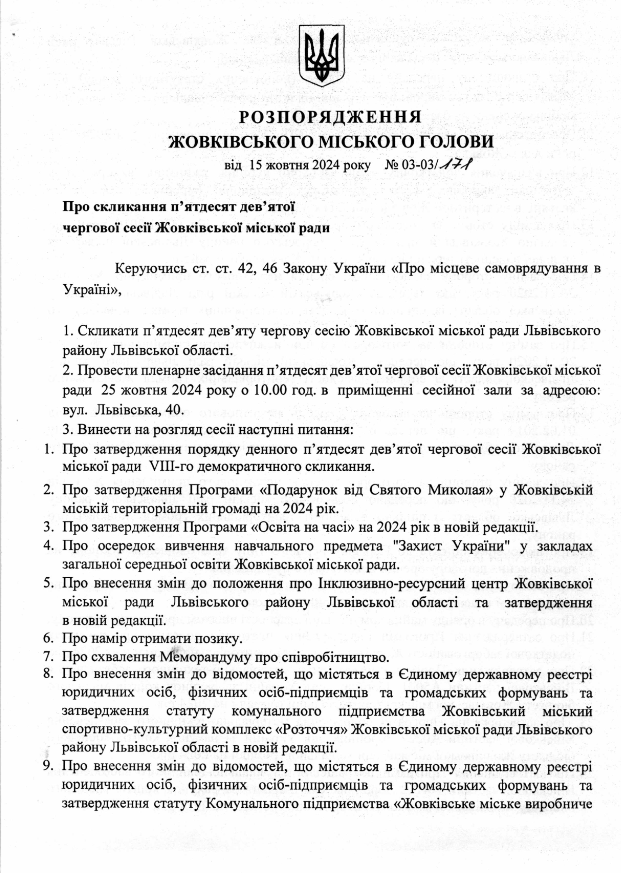 РОЗПОРЯДЖЕННЯ
ЖОВКІВСЬКОГО МІСЬКОГО ГОЛОВИ

від 15 жовтня 2024 року № 03-03/171

Про скликання п'ятдесят дев'ятої чергової сесії Жовківської міської ради

Керуючись ст. ст. 42, 46 Закону України «Про місцеве самоврядування в Україні»,

1. Скликати п'ятдесят дев'яту чергову сесію Жовківської міської ради Львівського району Львівської області.
2. Провести пленарне засідання п'ятдесят дев'ятої чергової сесії Жовківської міської ради 25 жовтня 2024 року о 10.00 год. в приміщенні сесійної зали за адресою: вул. Львівська, 40.
3. Винести на розгляд сесії наступні питання:
1. Про затвердження порядку денного п'ятдесят дев'ятої чергової сесії Жовківської міської ради VIII-го демократичного скликання.
2. Про затвердження Програми «Подарунок від Святого Миколая» у Жовківській міській територіальній громаді на 2024 рік.
3. Про затвердження Програми «Освіта на часі» на 2024 рік в новій редакції.
4. Про осередок вивчення навчального предмета "Захист України" у закладах загальної середньої освіти Жовківської міської ради.
5. Про внесення змін до положення про Інклюзивно-ресурсний центр Жовківської міської ради Львівського району Львівської області та затвердження в новій редакції.
6. Про намір отримати позику.
7. Про схвалення Меморандуму про співробітництво.
8. Про внесення змін до відомостей, що містяться в Єдиному державному реєстрі юридичних осіб, фізичних осіб-підприємців та громадських формувань та затвердження статуту комунального підприємства Жовківський міський спортивно-культурний комплекс «Розточчя» Жовківської міської ради Львівського району Львівської області в новій редакції.
9. Про внесення змін до відомостей, що містяться в Єдиному державному реєстрі юридичних осіб, фізичних осіб-підприємців та громадських формувань та затвердження статуту Комунального підприємства «Жовківське міське виробниче